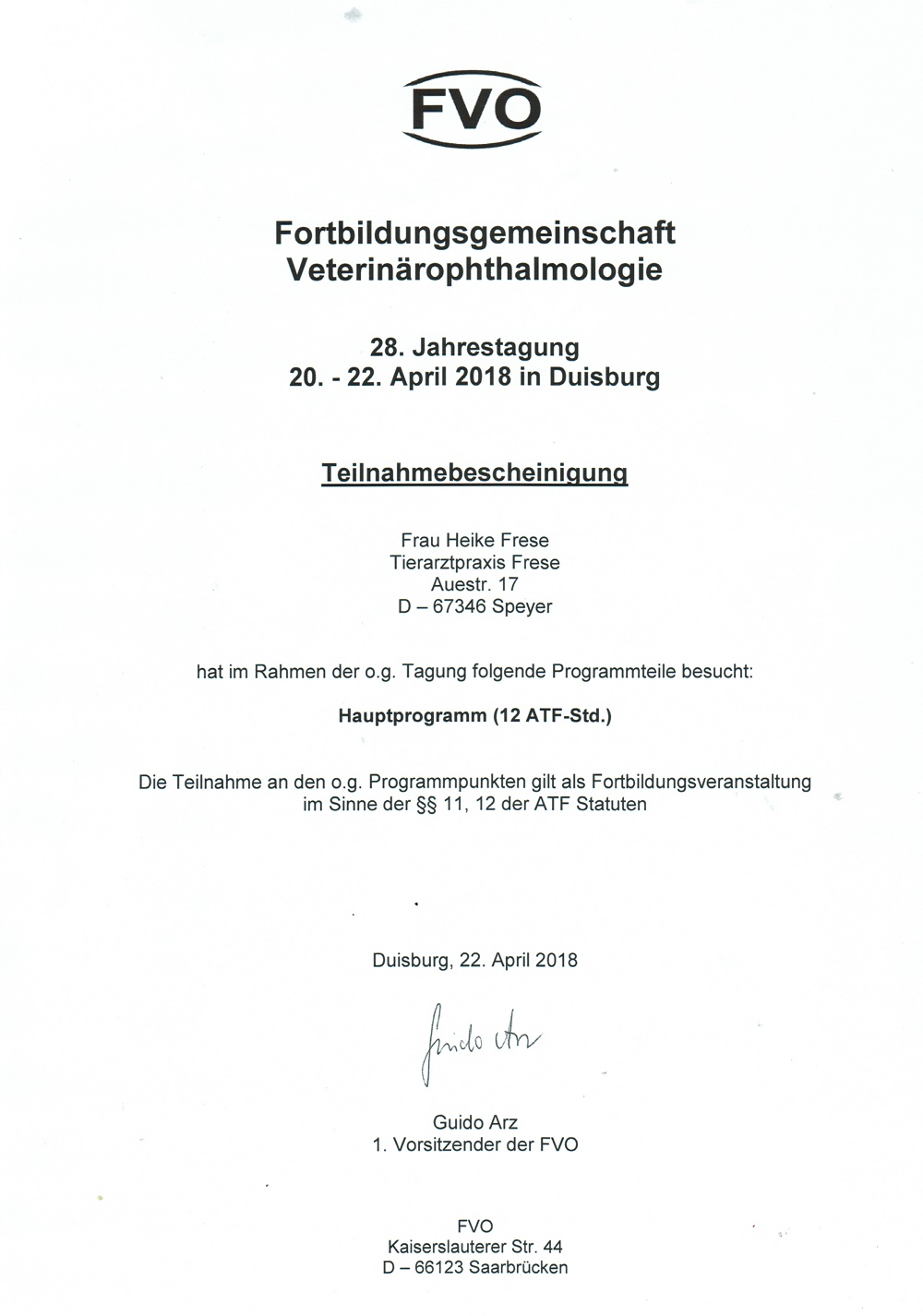 FVO

Fortbildungsgemeinschaft Veterinärophthalmologie

28. Jahrestagung
20. - 22. April 2018 in Duisburg

Teilnahmebescheinigung

Frau Heike Frese
Tierarztpraxis Frese
Auestr. 17
D – 67346 Speyer

hat im Rahmen der o.g. Tagung folgende Programmteile besucht:

Hauptprogramm (12 ATF-Std.)

Die Teilnahme an den o.g. Programmpunkten gilt als Fortbildungsveranstaltung im Sinne der §§ 11, 12 der ATF Statuten

Duisburg, 22. April 2018

Guido Arz

Guido Arz
1. Vorsitzender der FVO

FVO
Kaiserslauterer Str. 44
D – 66123 Saarbrücken